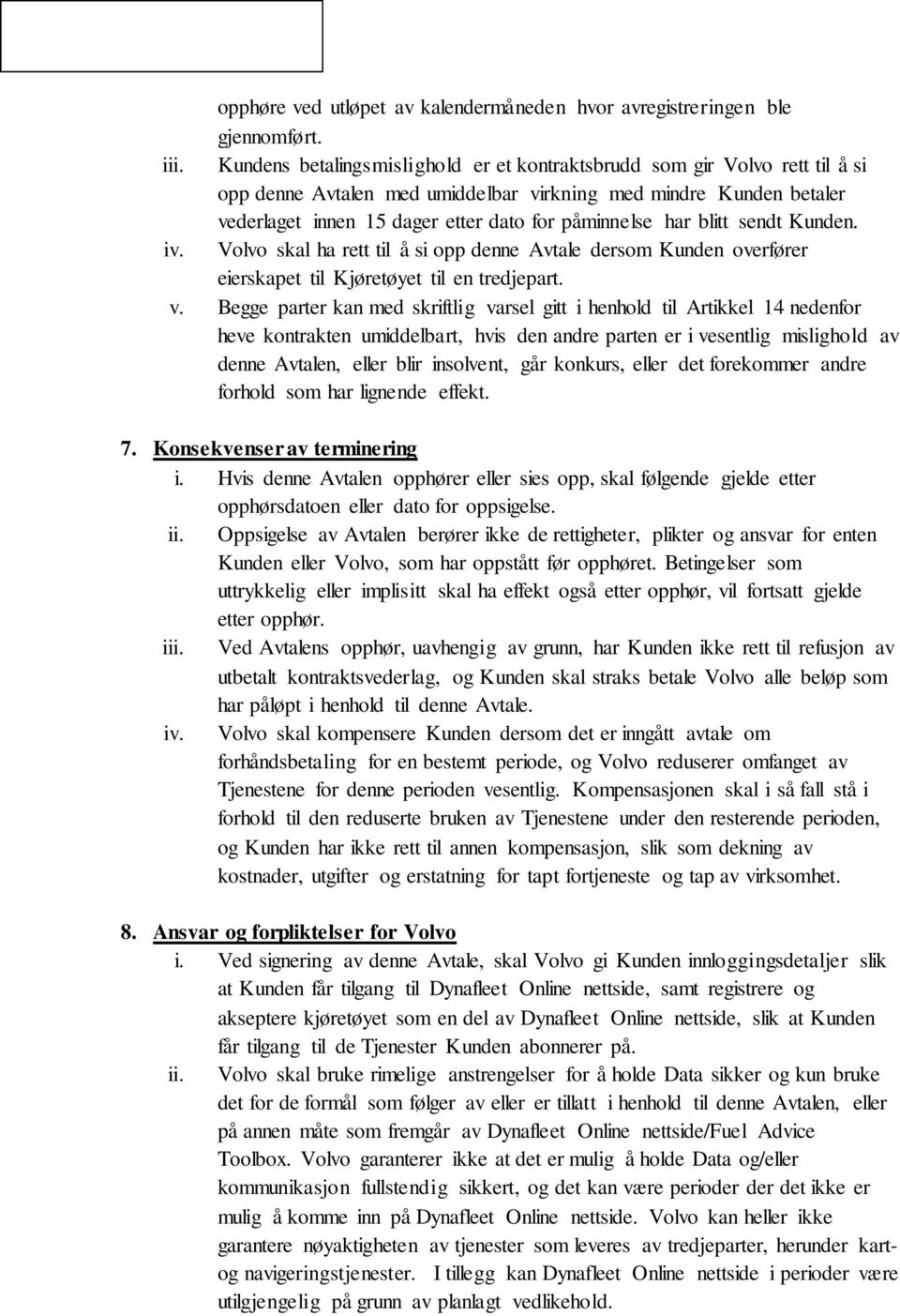 opphøre ved utløpet av kalendermåneden hvor avregistreringen ble gjennomført.

iii. Kundens betalingsmislighold er et kontraktsbrudd som gir Volvo rett til å si opp denne Avtalen med umiddelbar virkning med mindre Kunden betaler vederlaget innen 15 dager etter dato for påminnelse har blitt sendt Kunden.

iv. Volvo skal ha rett til å si opp denne Avtale dersom Kunden overfører eierskapet til Kjøretøyet til en tredjepart.

v. Begge parter kan med skriftlig varsel gitt i henhold til Artikkel 14 nedenfor heve kontrakten umiddelbart, hvis den andre parten er i vesentlig mislighold av denne Avtalen, eller blir insolvent, går konkurs, eller det forekommer andre forhold som har lignende effekt.

7. Konsekvenser av terminering

i. Hvis denne Avtalen opphører eller sies opp, skal følgende gjelde etter opphørsdatoen eller dato for oppsigelse.

ii. Oppsigelse av Avtalen berører ikke de rettigheter, plikter og ansvar for enten Kunden eller Volvo, som har oppstått før opphøret. Betingelser som uttrykkelig eller implisitt skal ha effekt også etter opphør, vil fortsatt gjelde etter opphør.

iii. Ved Avtalens opphør, uavhengig av grunn, har Kunden ikke rett til refusjon av utbetalt kontraktsvederlag, og Kunden skal straks betale Volvo alle beløp som har påløpt i henhold til denne Avtale.

iv. Volvo skal kompensere Kunden dersom det er inngått avtale om forhåndsbetaling for en bestemt periode, og Volvo reduserer omfanget av Tjenestene for denne perioden vesentlig. Kompensasjonen skal i så fall stå i forhold til den reduserte bruken av Tjenestene under den resterende perioden, og Kunden har ikke rett til annen kompensasjon, slik som dekning av kostnader, utgifter og erstatning for tapt fortjeneste og tap av virksomhet.

8. Ansvar og forpliktelser for Volvo

i. Ved signering av denne Avtale, skal Volvo gi Kunden innloggingsdetaljer slik at Kunden får tilgang til Dynafleet Online nettside, samt registrere og akseptere kjøretøyet som en del av Dynafleet Online nettside, slik at Kunden får tilgang til de Tjenester Kunden abonnerer på.

ii. Volvo skal bruke rimelige anstrengelser for å holde Data sikker og kun bruke det for de formål som følger av eller er tillatt i henhold til denne Avtalen, eller på annen måte som fremgår av Dynafleet Online nettside/Fuel Advice Toolbox. Volvo garanterer ikke at det er mulig å holde Data og/eller kommunikasjon fullstendig sikkert, og det kan være perioder der det ikke er mulig å komme inn på Dynafleet Online nettside. Volvo kan heller ikke garantere nøyaktigheten av tjenester som leveres av tredjeparter, herunder kart- og navigeringstjenester. I tillegg kan Dynafleet Online nettside i perioder være utilgjengelig på grunn av planlagt vedlikehold.